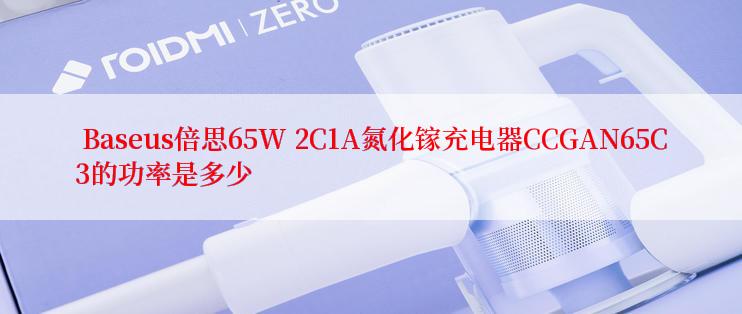 ROIDMI | ZERO

Baseus倍思65W 2C1A氮化镓充电器CCGAN65C3的功率是多少